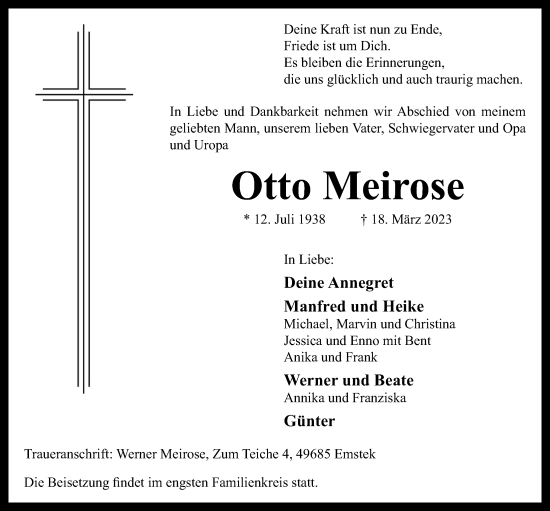 Deine Kraft ist nun zu Ende,
Friede ist um Dich.
Es bleiben die Erinnerungen,
die uns glücklich und auch traurig machen.

In Liebe und Dankbarkeit nehmen wir Abschied von meinem geliebten Mann, unserem lieben Vater, Schwiegervater und Opa und Uropa

Otto Meirose

* 12. Juli 1938 † 18. März 2023

In Liebe:

Deine Annegret

Manfred und Heike
Michael, Marvin und Christina
Jessica und Enno mit Bent
Anika und Frank

Werner und Beate
Annika und Franziska

Günter

Traueranschrift: Werner Meirose, Zum Teiche 4, 49685 Emstek

Die Beisetzung findet im engsten Familienkreis statt.